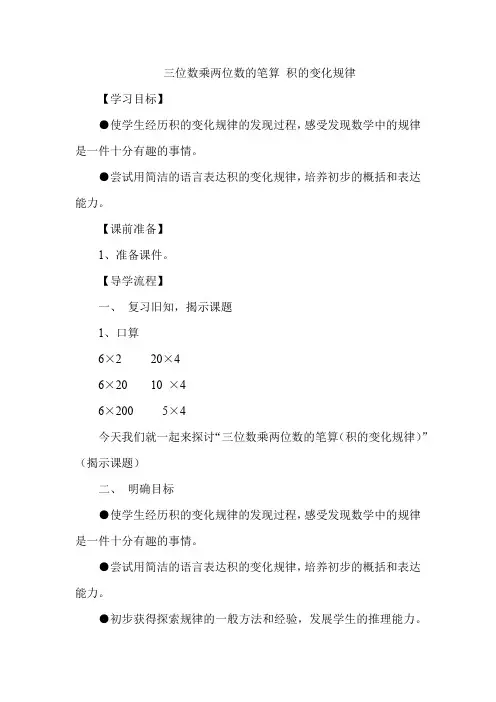 三位数乘两位数的笔算 积的变化规律

【学习目标】

●使学生经历积的变化规律的发现过程，感受发现数学中的规律是一件十分有趣的事情。

●尝试用简洁的语言表达积的变化规律，培养初步的概括和表达能力。

【课前准备】

1、准备课件。

【导学流程】

一、 复习旧知，揭示课题

1、口算

$6\times2$ $20\times4$

$6\times20$ $10\times4$

$6\times200$ $5\times4$

今天我们就一起来探讨“三位数乘两位数的笔算（积的变化规律）”（揭示课题）

二、 明确目标

●使学生经历积的变化规律的发现过程，感受发现数学中的规律是一件十分有趣的事情。

●尝试用简洁的语言表达积的变化规律，培养初步的概括和表达能力。

●初步获得探索规律的一般方法和经验，发展学生的推理能力。